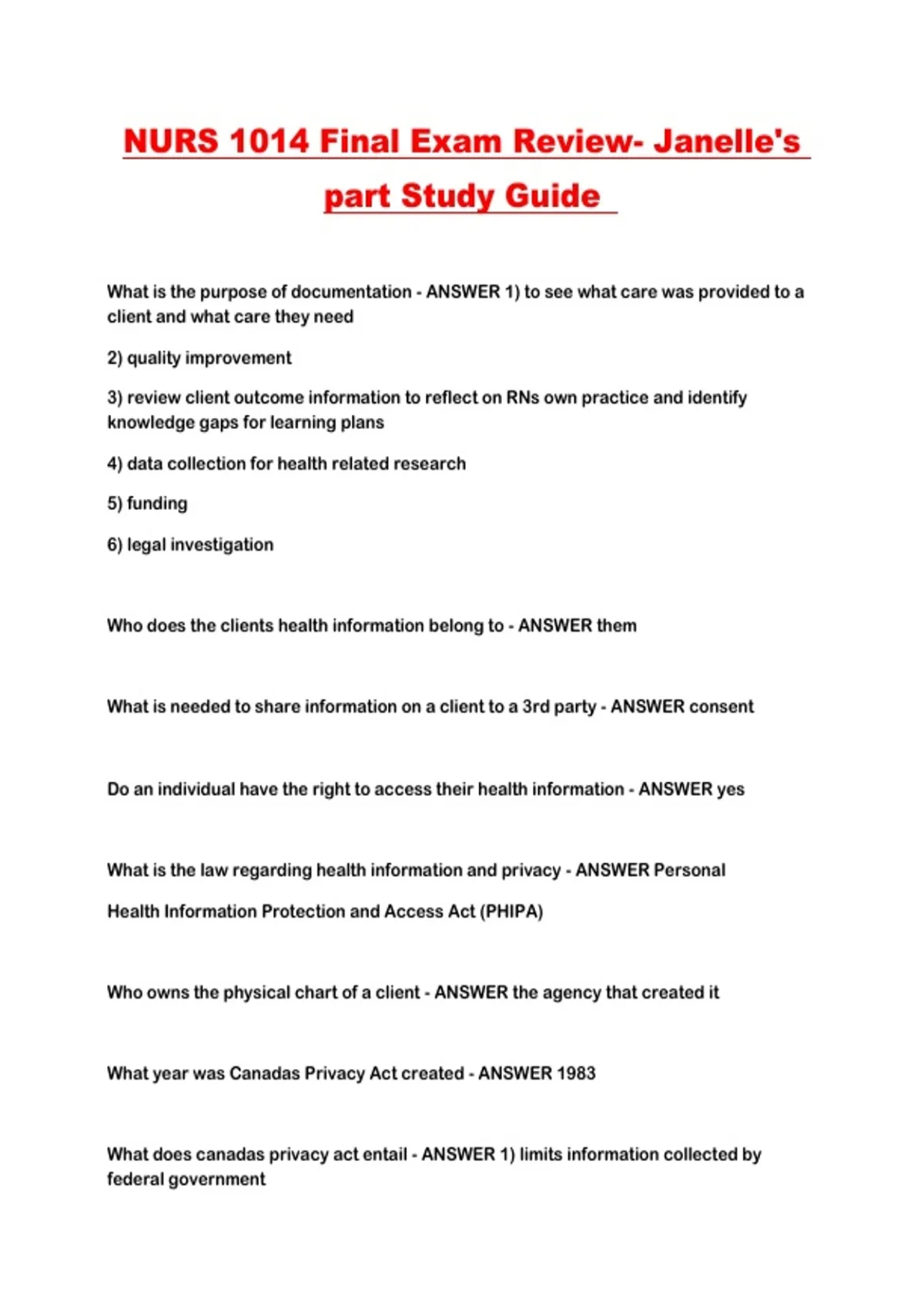 NURS 1014 Final Exam Review- Janelle's part Study Guide

What is the purpose of documentation - ANSWER 1) to see what care was provided to a client and what care they need

2) quality improvement

3) review client outcome information to reflect on RNs own practice and identify knowledge gaps for learning plans

4) data collection for health related research

5) funding

6) legal investigation

Who does the clients health information belong to - ANSWER them

What is needed to share information on a client to a 3rd party - ANSWER consent

Do an individual have the right to access their health information - ANSWER yes

What is the law regarding health information and privacy - ANSWER Personal Health Information Protection and Access Act (PHIPA)

Who owns the physical chart of a client - ANSWER the agency that created it

What year was Canadas Privacy Act created - ANSWER 1983

What does canadas privacy act entail - ANSWER 1) limits information collected by federal government